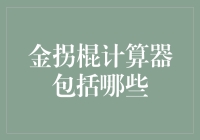 金拐棍计算器
包括哪些